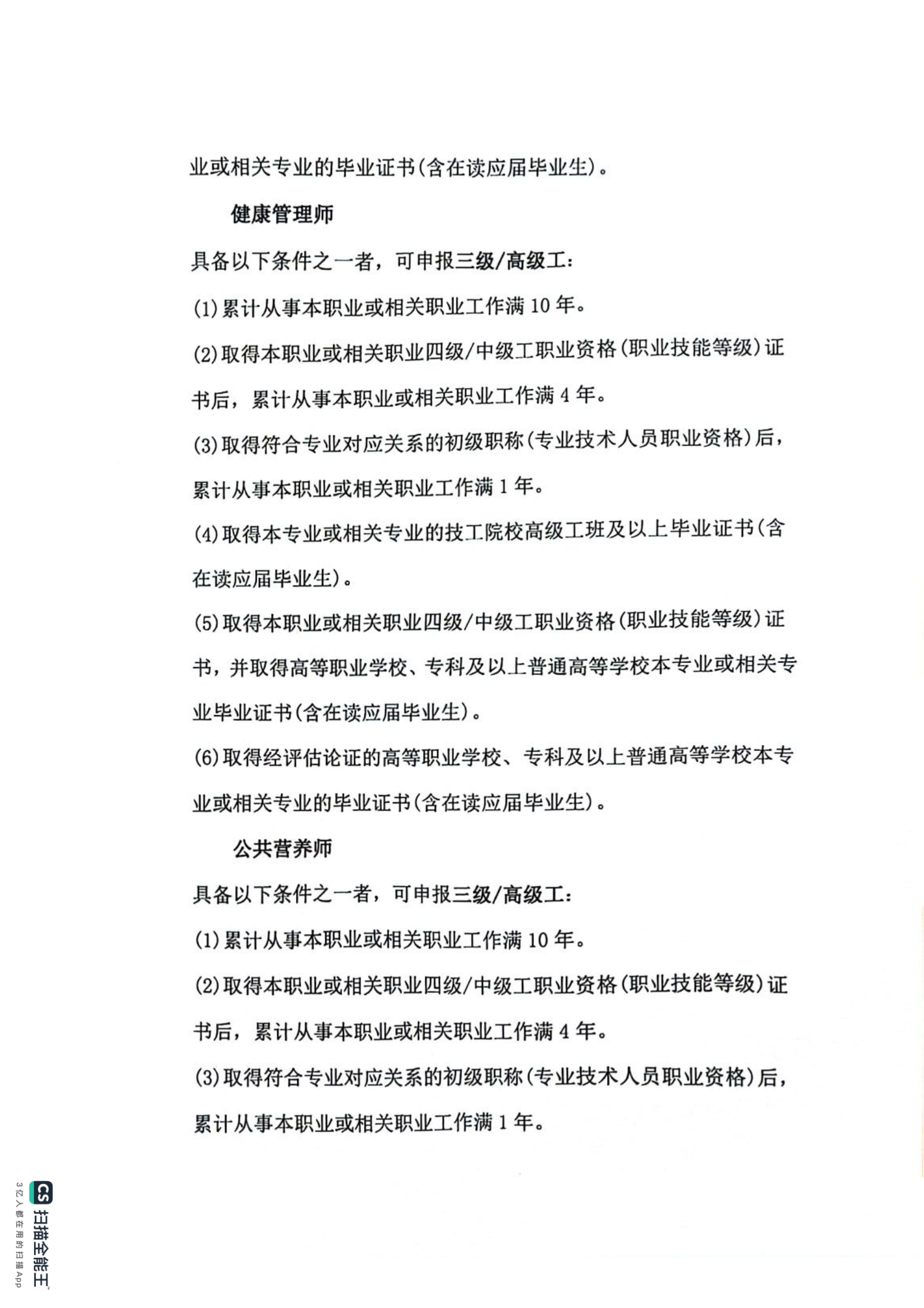 业或相关专业的毕业证书(含在读应届毕业生)。

健康管理师

具备以下条件之一者，可申报三级/高级工:

(1)累计从事本职业或相关职业工作满 10 年。

(2)取得本职业或相关职业四级/中级工职业资格(职业技能等级)证书后，累计从事本职业或相关职业工作满 4 年。

(3)取得符合专业对应关系的初级职称(专业技术人员职业资格)后，累计从事本职业或相关职业工作满 1 年。

(4)取得本专业或相关专业的技工院校高级工班及以上毕业证书(含在读应届毕业生)。

(5)取得本职业或相关职业四级/中级工职业资格(职业技能等级)证书，并取得高等职业学校、专科及以上普通高等学校本专业或相关专业毕业证书(含在读应届毕业生)。

(6)取得经评估论证的高等职业学校、专科及以上普通高等学校本专业或相关专业的毕业证书(含在读应届毕业生)。

公共营养师

具备以下条件之一者，可申报三级/高级工:

(1)累计从事本职业或相关职业工作满 10 年。

(2)取得本职业或相关职业四级/中级工职业资格(职业技能等级)证书后，累计从事本职业或相关职业工作满 4 年。

(3)取得符合专业对应关系的初级职称(专业技术人员职业资格)后，累计从事本职业或相关职业工作满 1 年。

CS 扫描全能王
3亿人都在用的扫描App